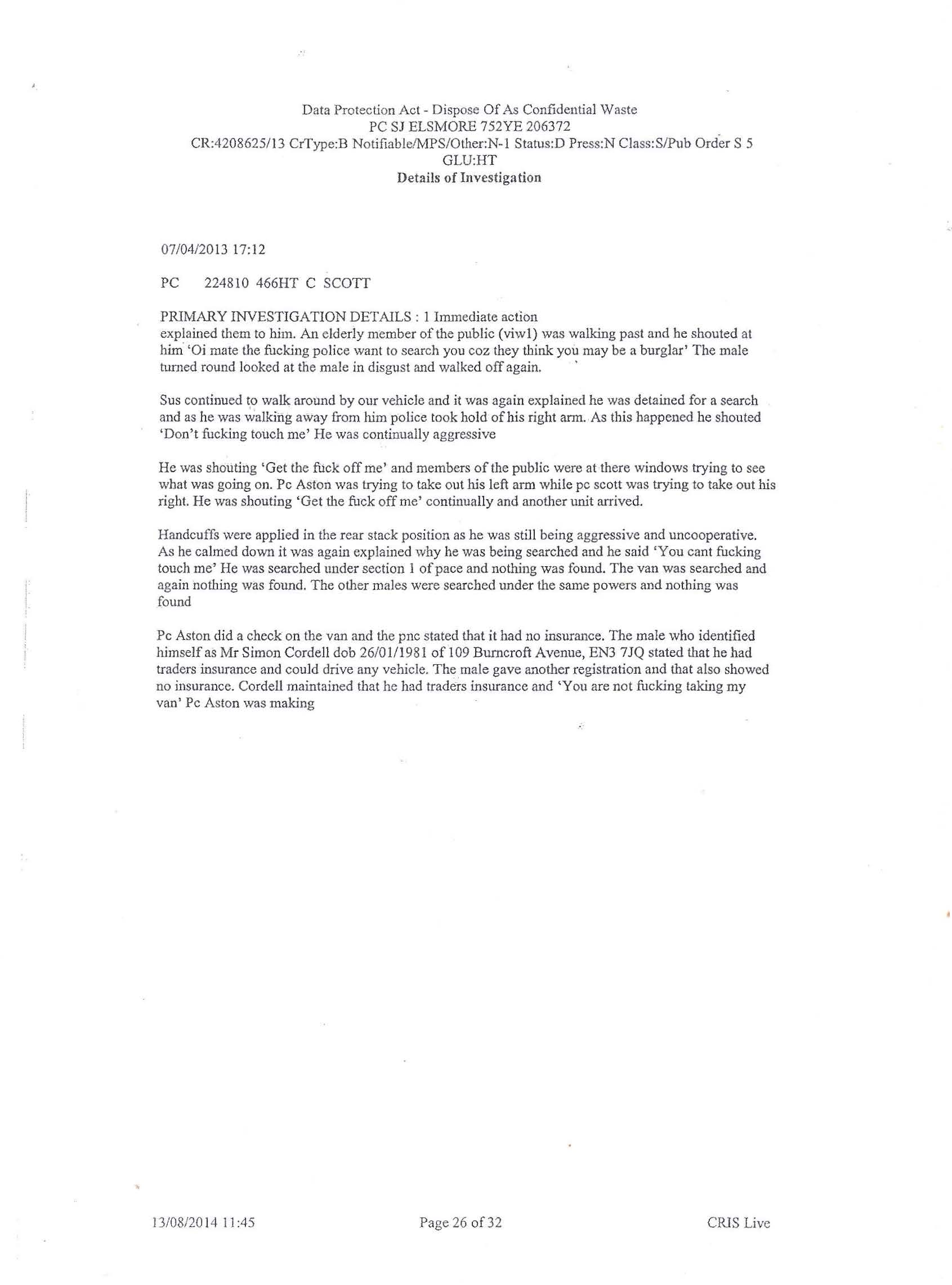 Data Protection Act - Dispose Of As Confidential Waste
PC SJ ELSMORE 752YE 206372
CR:4208625/13 CrType:B Notifiable/MPS/Other:N-1 Status:D Press:N Class:S/Pub Order S 5
GLU:HT
Details of Investigation

07/04/2013 17:12

PC 224810 466HT C SCOTT

PRIMARY INVESTIGATION DETAILS : 1 Immediate action
explained them to him. An elderly member of the public (viw1) was walking past and he shouted at him 'Oi mate the fucking police want to search you coz they think you may be a burglar' The male turned round looked at the male in disgust and walked off again.

Sus continued to walk around by our vehicle and it was again explained he was detained for a search and as he was walking away from him police took hold of his right arm. As this happened he shouted 'Don't fucking touch me' He was continually aggressive

He was shouting 'Get the fuck off me' and members of the public were at there windows trying to see what was going on. Pc Aston was trying to take out his left arm while pc scott was trying to take out his right. He was shouting 'Get the fuck off me' continually and another unit arrived.

Handcuffs were applied in the rear stack position as he was still being aggressive and uncooperative. As he calmed down it was again explained why he was being searched and he said 'You cant fucking touch me' He was searched under section 1 of pace and nothing was found. The van was searched and again nothing was found. The other males were searched under the same powers and nothing was found

Pc Aston did a check on the van and the pnc stated that it had no insurance. The male who identified himself as Mr Simon Cordell dob 26/01/1981 of 109 Burncroft Avenue, EN3 7JQ stated that he had traders insurance and could drive any vehicle. The male gave another registration and that also showed no insurance. Cordell maintained that he had traders insurance and 'You are not fucking taking my van' Pc Aston was making

13/08/2014 11:45 Page 26 of 32 CRIS Live